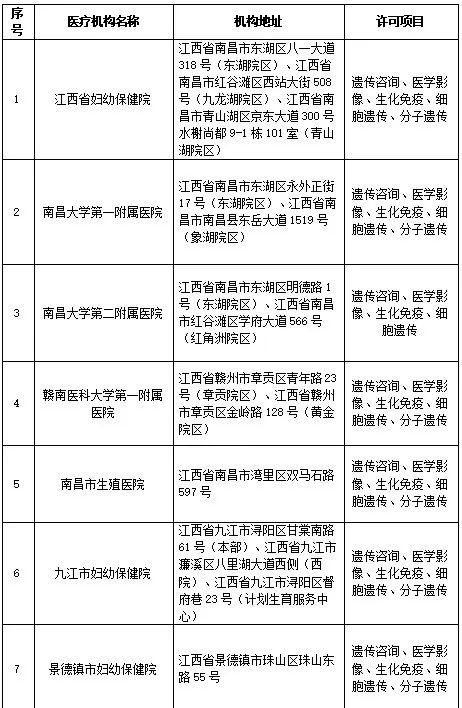 | 序号 | 医疗机构名称 | 机构地址 | 许可项目 |
|---|---|---|---|
| 1 | 江西省妇幼保健院 | 江西省南昌市东湖区八一大道318号（东湖院区）、江西省南昌市红谷滩区西站大街508号（九龙湖院区）、江西省南昌市青山湖区京东大道300号水榭尚都9-1栋101室（青山湖院区） | 遗传咨询、医学影像、生化免疫、细胞遗传、分子遗传 |
| 2 | 南昌大学第一附属医院 | 江西省南昌市东湖区永外正街17号（东湖院区）、江西省南昌市南昌县东岳大道1519号（象湖院区） | 遗传咨询、医学影像、生化免疫、细胞遗传、分子遗传 |
| 3 | 南昌大学第二附属医院 | 江西省南昌市东湖区明德路1号（东湖院区）、江西省南昌市红谷滩区学府大道566号（红角洲院区） | 遗传咨询、医学影像、生化免疫、细胞遗传 |
| 4 | 赣南医科大学第一附属医院 | 江西省赣州市章贡区青年路23号（章贡院区）、江西省赣州市章贡区金岭路128号（黄金院区） | 遗传咨询、医学影像、生化免疫、细胞遗传、分子遗传 |
| 5 | 南昌市生殖医院 | 江西省南昌市湾里区双马石路597号 | 遗传咨询、医学影像、生化免疫、细胞遗传、分子遗传 |
| 6 | 九江市妇幼保健院 | 江西省九江市浔阳区甘棠南路61号（本部）、江西省九江市濂溪区八里湖大道西侧（西院）、江西省九江市浔阳区督府巷23号（计划生育服务中心） | 遗传咨询、医学影像、生化免疫、细胞遗传、分子遗传 |
| 7 | 景德镇市妇幼保健院 | 江西省景德镇市珠山区珠山东路55号 | 遗传咨询、医学影像、生化免疫、细胞遗传、分子遗传 |